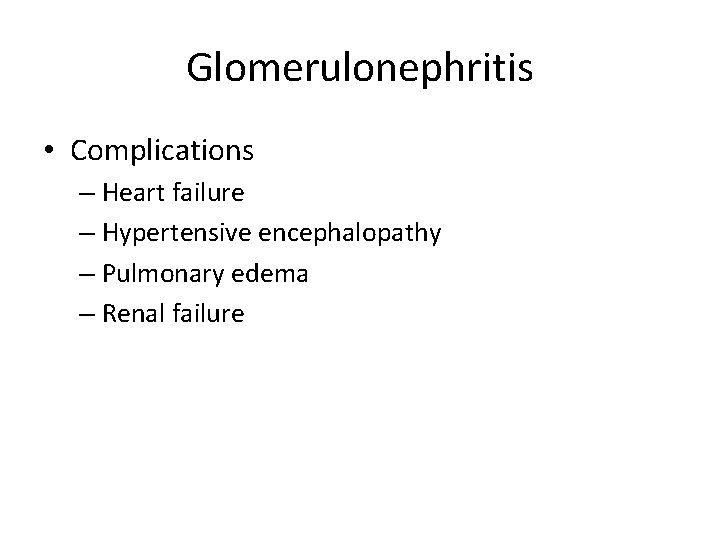 Glomerulonephritis

• Complications
– Heart failure
– Hypertensive encephalopathy
– Pulmonary edema
– Renal failure